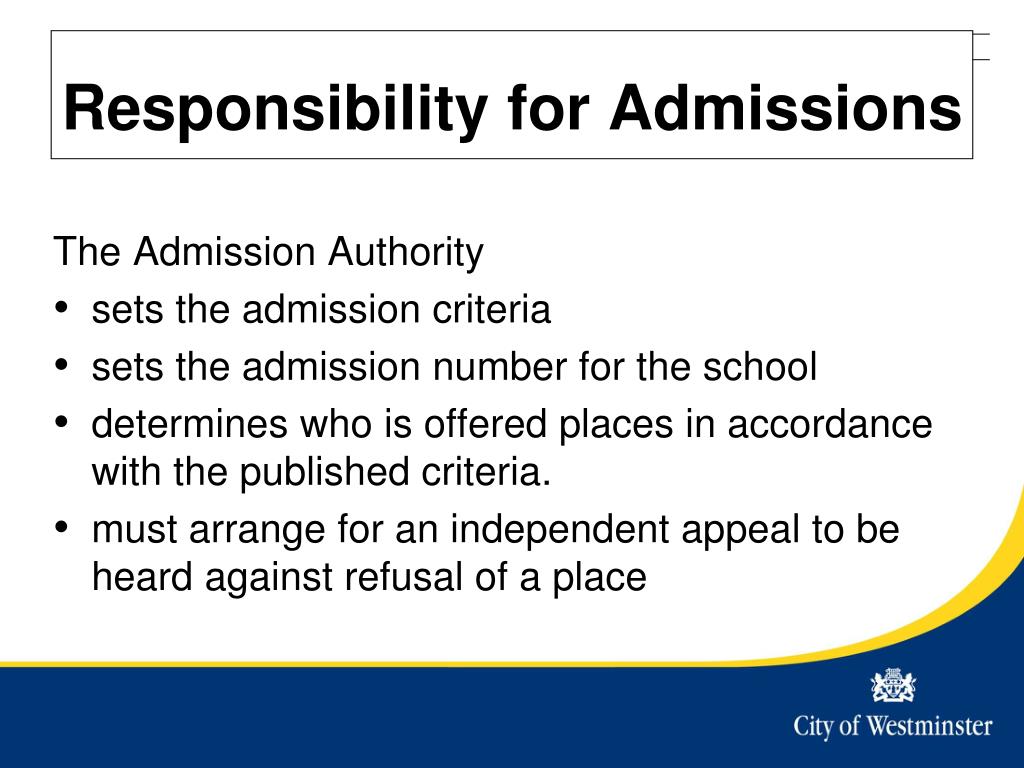 Responsibility for Admissions

The Admission Authority
• sets the admission criteria
• sets the admission number for the school
• determines who is offered places in accordance with the published criteria.
• must arrange for an independent appeal to be heard against refusal of a place

City of Westminster